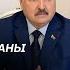 АНЫ